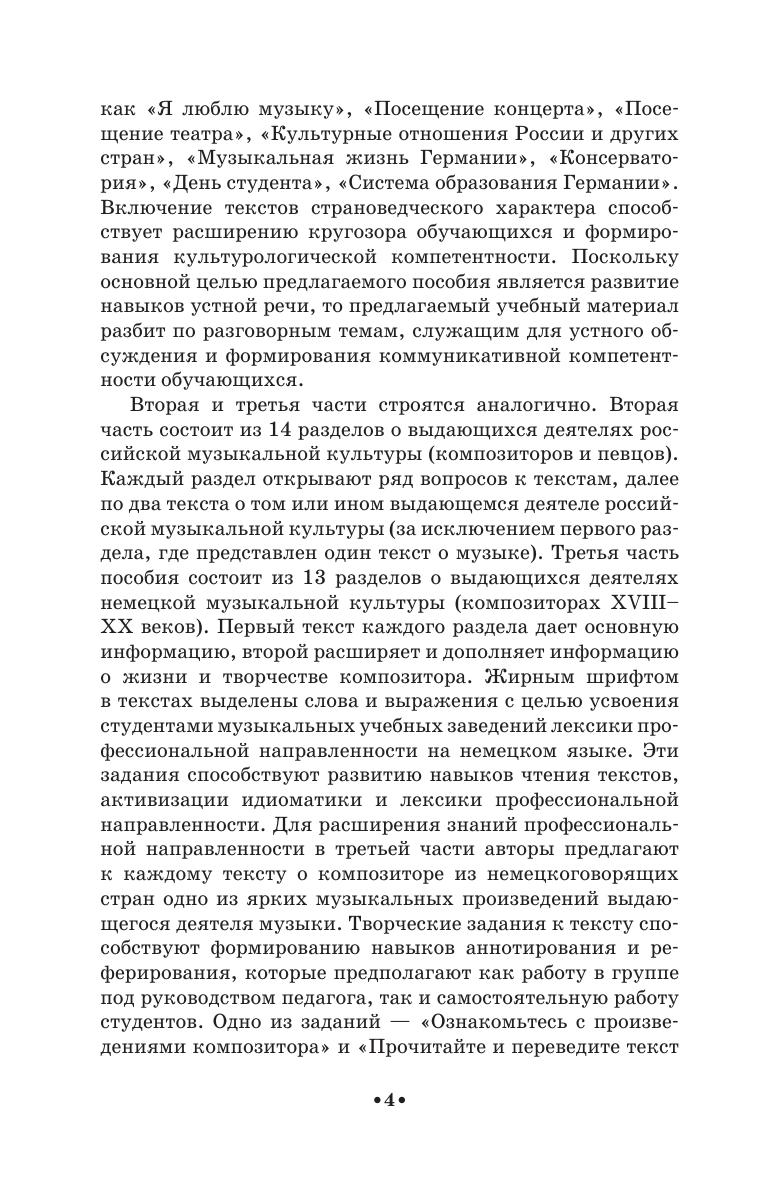 как «Я люблю музыку», «Посещение концерта», «Посещение театра», «Культурные отношения России и других стран», «Музыкальная жизнь Германии», «Консерватория», «День студента», «Система образования Германии». Включение текстов страноведческого характера способствует расширению кругозора обучающихся и формирования культурологической компетентности. Поскольку основной целью предлагаемого пособия является развитие навыков устной речи, то предлагаемый учебный материал разбит по разговорным темам, служащим для устного обсуждения и формирования коммуникативной компетентности обучающихся.

Вторая и третья части строятся аналогично. Вторая часть состоит из 14 разделов о выдающихся деятелях российской музыкальной культуры (композиторов и певцов). Каждый раздел открывают ряд вопросов к текстам, далее по два текста о том или ином выдающемся деятеле российской музыкальной культуры (за исключением первого раздела, где представлен один текст о музыке). Третья часть пособия состоит из 13 разделов о выдающихся деятелях немецкой музыкальной культуры (композиторах XVIII–XX веков). Первый текст каждого раздела дает основную информацию, второй расширяет и дополняет информацию о жизни и творчестве композитора. Жирным шрифтом в текстах выделены слова и выражения с целью усвоения студентами музыкальных учебных заведений лексики профессиональной направленности на немецком языке. Эти задания способствуют развитию навыков чтения текстов, активизации идиоматики и лексики профессиональной направленности. Для расширения знаний профессиональной направленности в третьей части авторы предлагают к каждому тексту о композиторе из немецкоговорящих стран одно из ярких музыкальных произведений выдающегося деятеля музыки. Творческие задания к тексту способствуют формированию навыков аннотирования и реферирования, которые предполагают как работу в группе под руководством педагога, так и самостоятельную работу студентов. Одно из заданий — «Ознакомьтесь с произведениями композитора» и «Прочитайте и переведите текст

•4•